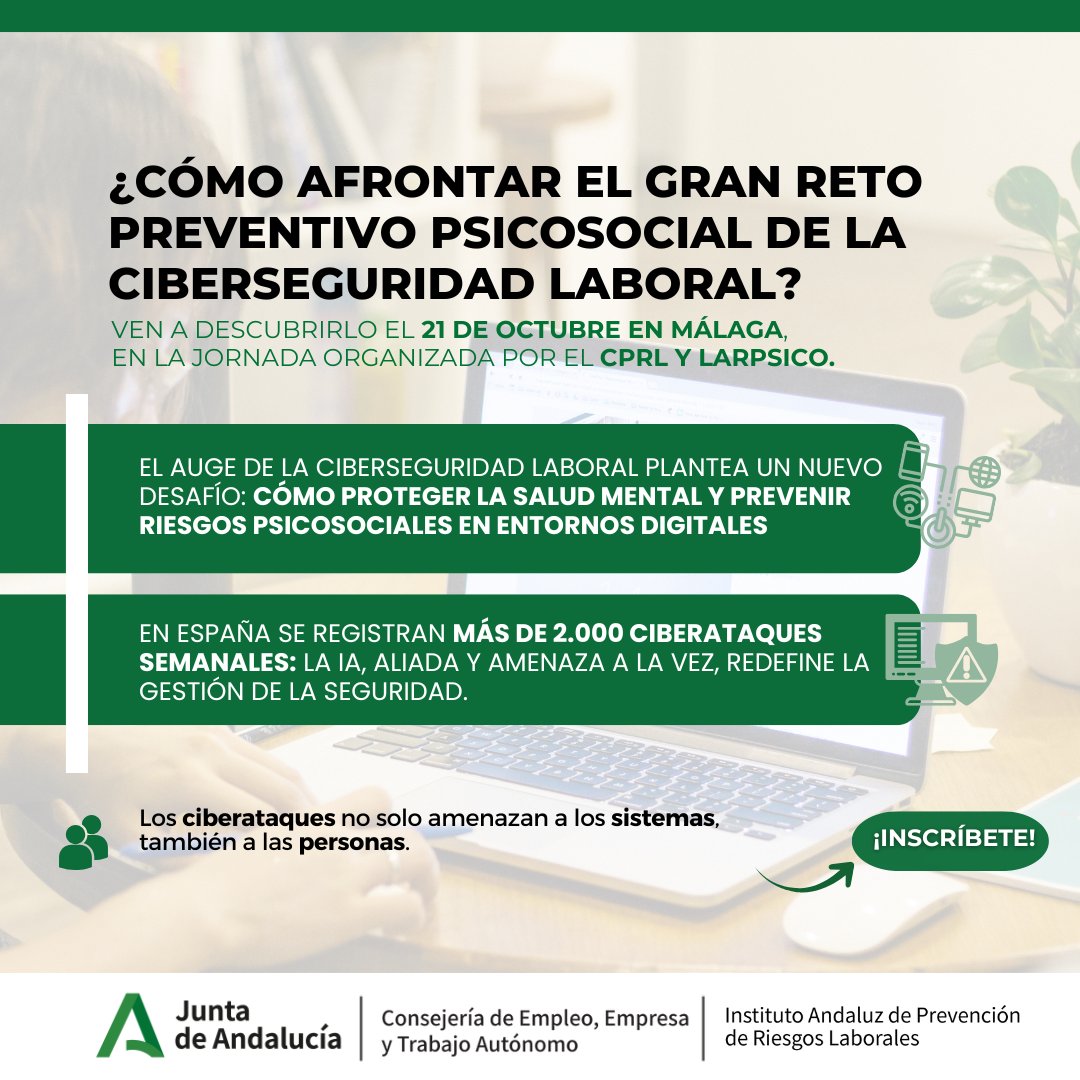 ¿CÓMO AFRONTAR EL GRAN RETO PREVENTIVO PSICOSOCIAL DE LA CIBERSEGURIDAD LABORAL?

VEN A DESCUBRIRLO EL 21 DE OCTUBRE EN MÁLAGA, EN LA JORNADA ORGANIZADA POR EL CPRL Y LARPSICO.

EL AUGE DE LA CIBERSEGURIDAD LABORAL PLANTEA UN NUEVO DESAFÍO: CÓMO PROTEGER LA SALUD MENTAL Y PREVENIR RIESGOS PSICOSOCIALES EN ENTORNOS DIGITALES

EN ESPAÑA SE REGISTRAN MÁS DE 2.000 CIBERATAQUES SEMANALES: LA IA, ALIADA Y AMENAZA A LA VEZ, REDEFINE LA GESTIÓN DE LA SEGURIDAD.

Los ciberataques no solo amenazan a los sistemas, también a las personas.

¡INSCRÍBETE!

Junta de Andalucía

Consejería de Empleo, Empresa y Trabajo Autónomo

Instituto Andaluz de Prevención de Riesgos Laborales